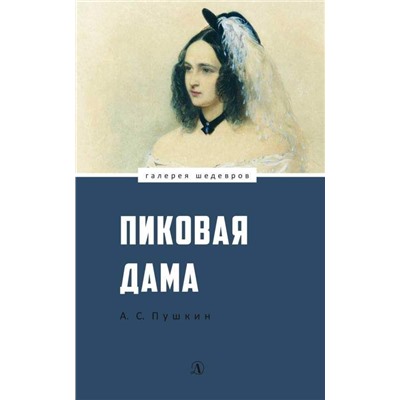 галерея шедевров

ПИКОВАЯ ДАМА

А. С. Пушкин

Д